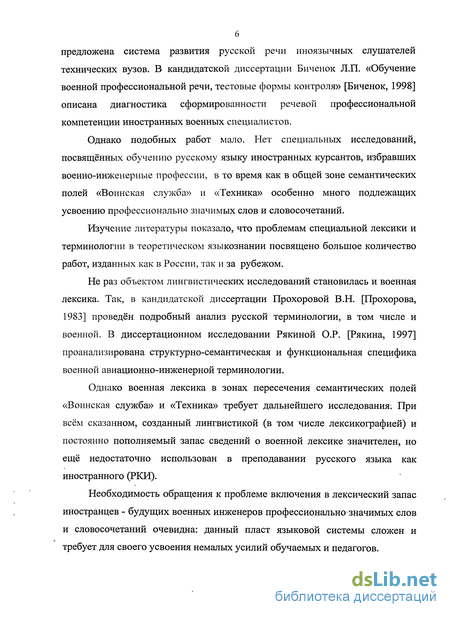 6

предложена система развития русской речи иноязычных слушателей технических вузов. В кандидатской диссертации Биченок Л.П. «Обучение военной профессиональной речи, тестовые формы контроля» [Биченок, 1998] описана диагностика сформированности речевой профессиональной компетенции иностранных военных специалистов.

Однако подобных работ мало. Нет специальных исследований, посвящённых обучению русскому языку иностранных курсантов, избравших военно-инженерные профессии, в то время как в общей зоне семантических полей «Воинская служба» и «Техника» особенно много подлежащих усвоению профессионально значимых слов и словосочетаний.

Изучение литературы показало, что проблемам специальной лексики и терминологии в теоретическом языкознании посвящено большое количество работ, изданных как в России, так и за рубежом.

Не раз объектом лингвистических исследований становилась и военная лексика. Так, в кандидатской диссертации Прохоровой В.Н. [Прохорова, 1983] проведён подробный анализ русской терминологии, в том числе и военной. В диссертационном исследовании Рякиной О.Р. [Рякина, 1997] проанализирована структурно-семантическая и функциональная специфика военной авиационно-инженерной терминологии.

Однако военная лексика в зонах пересечения семантических полей «Воинская служба» и «Техника» требует дальнейшего исследования. При всём сказанном, созданный лингвистикой (в том числе лексикографией) и постоянно пополняемый запас сведений о военной лексике значителен, но ещё недостаточно использован в преподавании русского языка как иностранного (РКИ).

Необходимость обращения к проблеме включения в лексический запас иностранцев - будущих военных инженеров профессионально значимых слов и словосочетаний очевидна: данный пласт языковой системы сложен и требует для своего усвоения немалых усилий обучаемых и педагогов.

dsLib.net
библиотека диссертаций